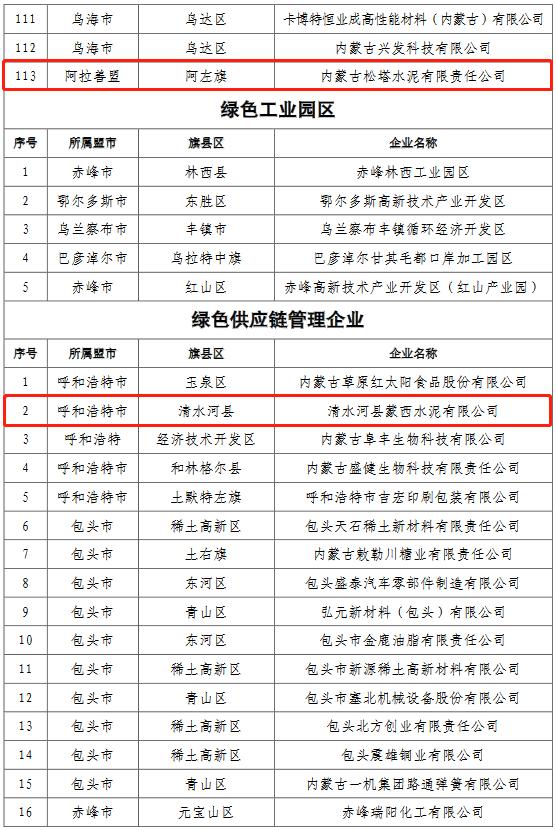 | 111 | 乌海市 | 乌达区 | 卡博特恒业成高性能材料（内蒙古）有限公司 |
|---|---|---|---|
| 112 | 乌海市 | 乌达区 | 内蒙古兴发科技有限公司 |
| 113 | 阿拉善盟 | 阿左旗 | 内蒙古松塔水泥有限责任公司 |

绿色工业园区

| 序号 | 所属盟市 | 旗县区 | 企业名称 |
|---|---|---|---|
| 1 | 赤峰市 | 林西县 | 赤峰林西工业园区 |
| 2 | 鄂尔多斯市 | 东胜区 | 鄂尔多斯高新技术产业开发区 |
| 3 | 乌兰察布市 | 丰镇市 | 乌兰察布丰镇循环经济开发区 |
| 4 | 巴彦淖尔市 | 乌拉特中旗 | 巴彦淖尔甘其毛都口岸加工园区 |
| 5 | 赤峰市 | 红山区 | 赤峰高新技术产业开发区（红山产业园） |

绿色供应链管理企业

| 序号 | 所属盟市 | 旗县区 | 企业名称 |
|---|---|---|---|
| 1 | 呼和浩特市 | 玉泉区 | 内蒙古草原红太阳食品股份有限公司 |
| 2 | 呼和浩特市 | 清水河县 | 清水河县蒙西水泥有限公司 |
| 3 | 呼和浩特 | 经济技术开发区 | 内蒙古阜丰生物科技有限公司 |
| 4 | 呼和浩特市 | 和林格尔县 | 内蒙古盛健生物科技有限责任公司 |
| 5 | 呼和浩特市 | 土默特左旗 | 呼和浩特市吉宏印刷包装有限公司 |
| 6 | 包头市 | 稀土高新区 | 包头天石稀土新材料有限责任公司 |
| 7 | 包头市 | 土右旗 | 内蒙古敕勒川糖业有限责任公司 |
| 8 | 包头市 | 东河区 | 包头盛泰汽车零部件制造有限公司 |
| 9 | 包头市 | 青山区 | 弘元新材料（包头）有限公司 |
| 10 | 包头市 | 东河区 | 包头市金鹿油脂有限责任公司 |
| 11 | 包头市 | 稀土高新区 | 包头市新源稀土高新材料有限公司 |
| 12 | 包头市 | 青山区 | 包头市塞北机械设备股份有限公司 |
| 13 | 包头市 | 稀土高新区 | 包头北方创业有限责任公司 |
| 14 | 包头市 | 稀土高新区 | 包头震雄铜业有限公司 |
| 15 | 包头市 | 青山区 | 内蒙古一机集团路通弹簧有限公司 |
| 16 | 赤峰市 | 元宝山区 | 赤峰瑞阳化工有限公司 |